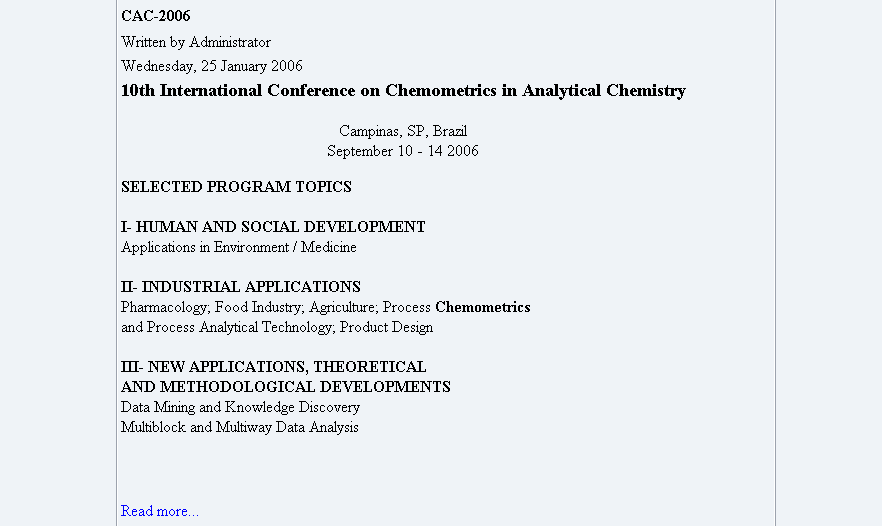 CAC-2006

Written by Administrator

Wednesday, 25 January 2006

10th International Conference on Chemometrics in Analytical Chemistry

Campinas, SP, Brazil
September 10 - 14 2006

SELECTED PROGRAM TOPICS

I- HUMAN AND SOCIAL DEVELOPMENT
Applications in Environment / Medicine

II- INDUSTRIAL APPLICATIONS
Pharmacology; Food Industry; Agriculture; Process Chemometrics and Process Analytical Technology; Product Design

III- NEW APPLICATIONS, THEORETICAL AND METHODOLOGICAL DEVELOPMENTS
Data Mining and Knowledge Discovery
Multiblock and Multiway Data Analysis

Read more...